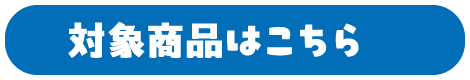 対象商品はこちら